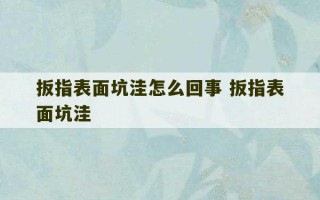 扳指表面坑洼怎么回事 扳指表面坑洼